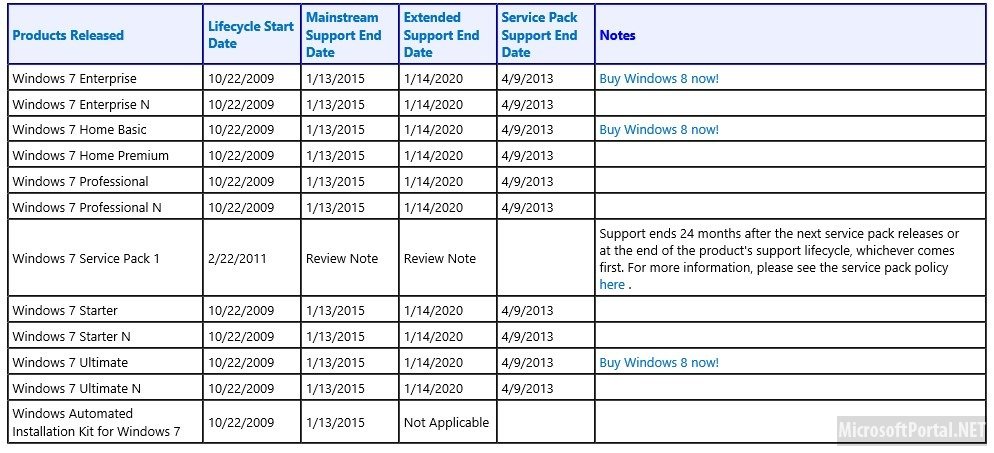 | Products Released | Lifecycle Start Date | Mainstream Support End Date | Extended Support End Date | Service Pack Support End Date | Notes |
|---|---|---|---|---|---|
| Windows 7 Enterprise | 10/22/2009 | 1/13/2015 | 1/14/2020 | 4/9/2013 | Buy Windows 8 now! |
| Windows 7 Enterprise N | 10/22/2009 | 1/13/2015 | 1/14/2020 | 4/9/2013 | |
| Windows 7 Home Basic | 10/22/2009 | 1/13/2015 | 1/14/2020 | 4/9/2013 | Buy Windows 8 now! |
| Windows 7 Home Premium | 10/22/2009 | 1/13/2015 | 1/14/2020 | 4/9/2013 | |
| Windows 7 Professional | 10/22/2009 | 1/13/2015 | 1/14/2020 | 4/9/2013 | |
| Windows 7 Professional N | 10/22/2009 | 1/13/2015 | 1/14/2020 | 4/9/2013 | |
| Windows 7 Service Pack 1 | 2/22/2011 | Review Note | Review Note | | Support ends 24 months after the next service pack releases or at the end of the product's support lifecycle, whichever comes first. For more information, please see the service pack policy here . |
| Windows 7 Starter | 10/22/2009 | 1/13/2015 | 1/14/2020 | 4/9/2013 | |
| Windows 7 Starter N | 10/22/2009 | 1/13/2015 | 1/14/2020 | 4/9/2013 | |
| Windows 7 Ultimate | 10/22/2009 | 1/13/2015 | 1/14/2020 | 4/9/2013 | Buy Windows 8 now! |
| Windows 7 Ultimate N | 10/22/2009 | 1/13/2015 | 1/14/2020 | 4/9/2013 | |
| Windows Automated Installation Kit for Windows 7 | 10/22/2009 | 1/13/2015 | Not Applicable | | |

MicrosoftPortal.NET